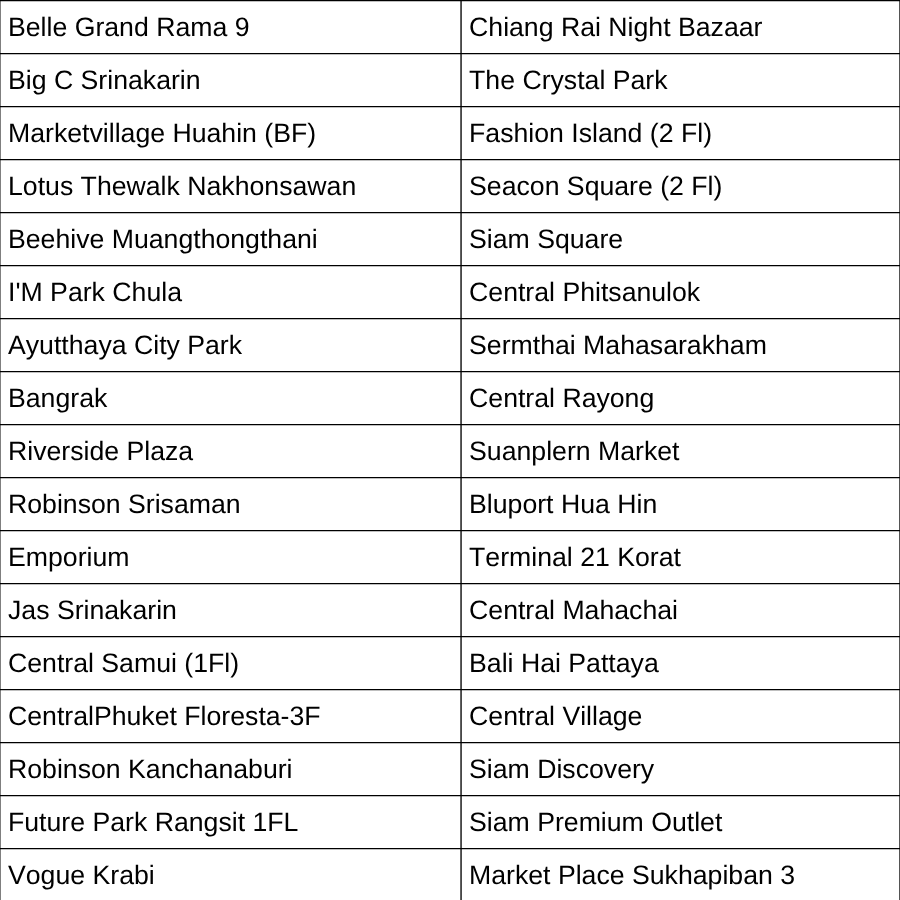 | Belle Grand Rama 9 | Chiang Rai Night Bazaar |
|---|---|
| Big C Srinakarin | The Crystal Park |
| Marketvillage Huahin (BF) | Fashion Island (2 Fl) |
| Lotus Thewalk Nakhonsawan | Seacon Square (2 Fl) |
| Beehive Muangthongthani | Siam Square |
| I'M Park Chula | Central Phitsanulok |
| Ayutthaya City Park | Sermthai Mahasarakham |
| Bangrak | Central Rayong |
| Riverside Plaza | Suanplern Market |
| Robinson Srisaman | Bluport Hua Hin |
| Emporium | Terminal 21 Korat |
| Jas Srinakarin | Central Mahachai |
| Central Samui (1Fl) | Bali Hai Pattaya |
| CentralPhuket Floresta-3F | Central Village |
| Robinson Kanchanaburi | Siam Discovery |
| Future Park Rangsit 1FL | Siam Premium Outlet |
| Vogue Krabi | Market Place Sukhapiban 3 |